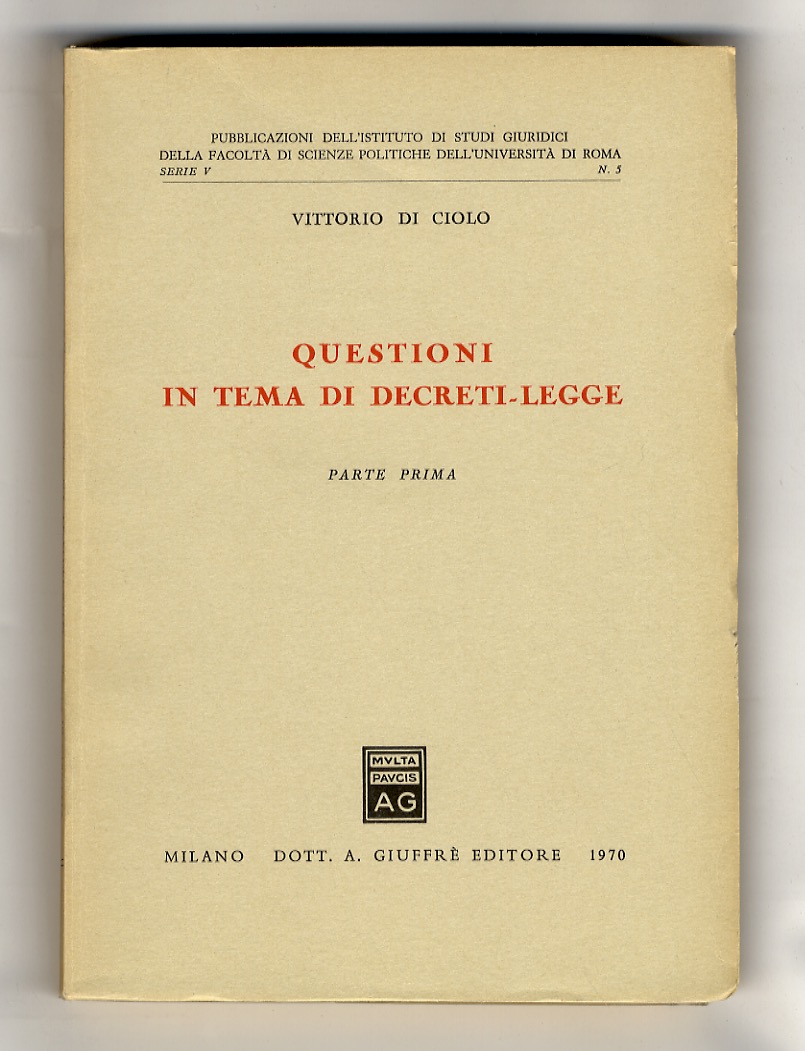 PUBBLICAZIONI DELL'ISTITUTO DI STUDI GIURIDICI
DELLA FACOLTÀ DI SCIENZE POLITICHE DELL'UNIVERSITÀ DI ROMA
SERIE V N. 5

VITTORIO DI CIOLO

QUESTIONI
IN TEMA DI DECRETI-LEGGE

PARTE PRIMA

MVLTA
PAVCIS
AG

MILANO DOTT. A. GIUFFRÈ EDITORE 1970